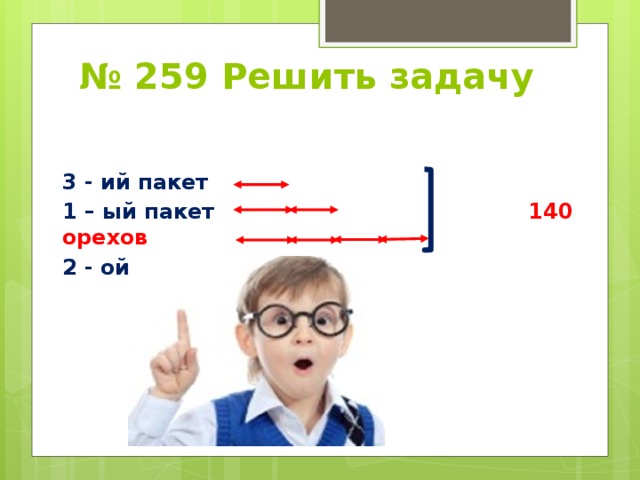 № 259 Решить задачу

3 - ий пакет
1 – ый пакет 140 орехов
2 - ой